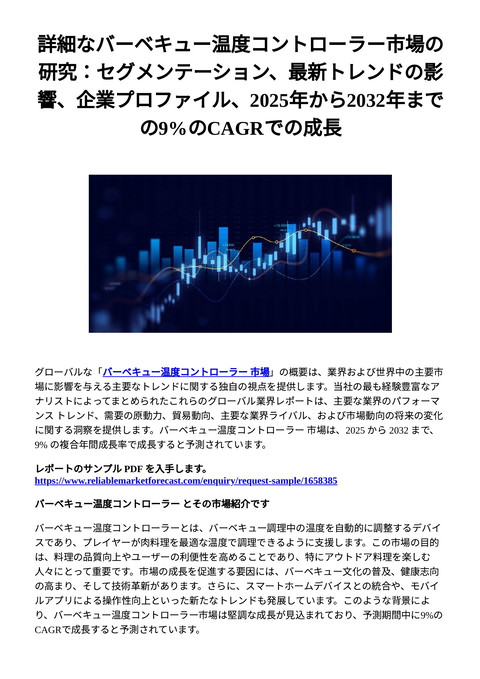 詳細なバーベキュー温度コントローラー市場の研究：セグメンテーション、最新トレンドの影響、企業プロファイル、2025年から2032年までの9%のCAGRでの成長

グローバルな「バーベキュー温度コントローラー 市場」の概要は、業界および世界中の主要市場に影響を与える主要なトレンドに関する独自の視点を提供します。当社の最も経験豊富なアナリストによってまとめられたこれらのグローバル業界レポートは、主要な業界のパフォーマンス トレンド、需要の原動力、貿易動向、主要な業界ライバル、および市場動向の将来の変化に関する洞察を提供します。バーベキュー温度コントローラー 市場は、2025 から 2032 まで、9% の複合年間成長率で成長すると予測されています。

レポートのサンプル PDF を入手します。 https://www.reliablemarketforecast.com/enquiry/request-sample/1658385

バーベキュー温度コントローラー とその市場紹介です

バーベキュー温度コントローラーとは、バーベキュー調理中の温度を自動的に調整するデバイスであり、プレイヤーが肉料理を最適な温度で調理できるように支援します。この市場の目的は、料理の品質向上やユーザーの利便性を高めることであり、特にアウトドア料理を楽しむ人々にとって重要です。市場の成長を促進する要因には、バーベキュー文化の普及、健康志向の高まり、そして技術革新があります。さらに、スマートホームデバイスとの統合や、モバイルアプリによる操作性向上といった新たなトレンドも発展しています。このような背景により、バーベキュー温度コントローラー市場は堅調な成長が見込まれており、予測期間中に9%のCAGRで成長すると予測されています。